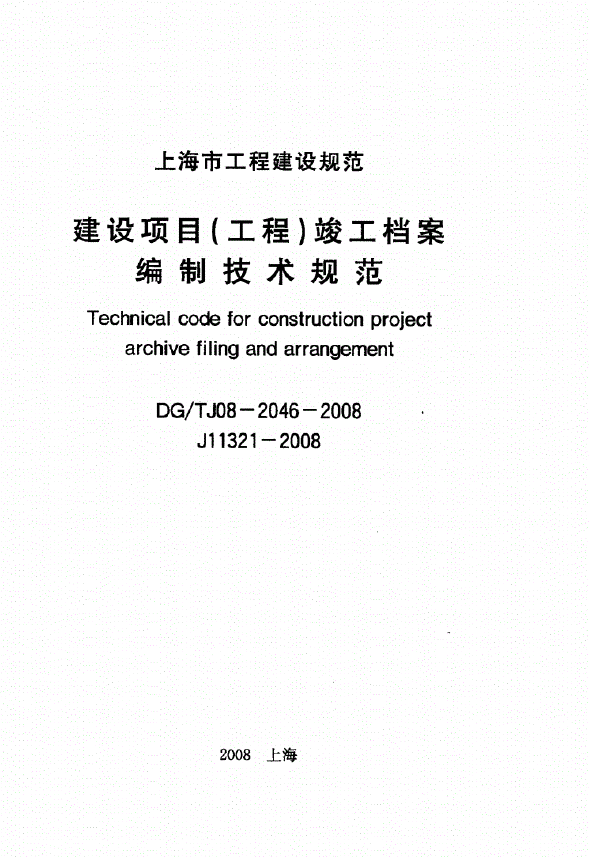 上海市工程建设规范

建设项目(工程)竣工档案编制技术规范

Technical code for construction project archive filing and arrangement

DG/TJ08－2046－2008
J11321－2008

2008 上海